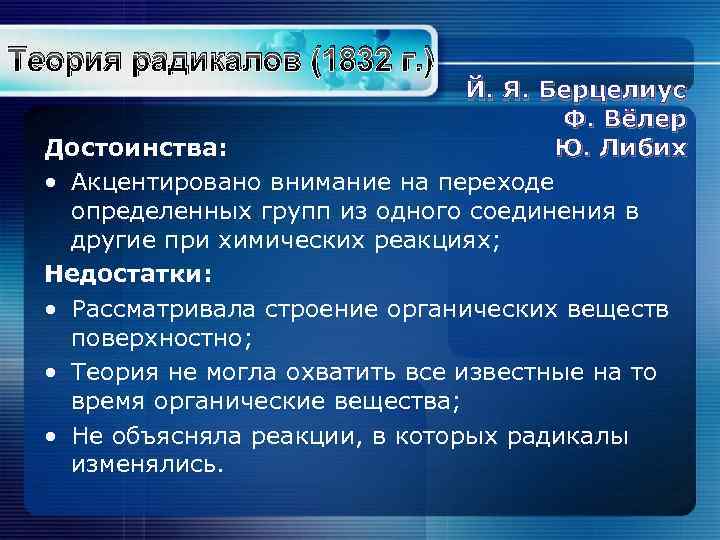 Теория радикалов (1832 г.)

Й. Я. Берцелиус
Ф. Вёлер
Ю. Либих

Достоинства:

• Акцентировано внимание на переходе определенных групп из одного соединения в другие при химических реакциях;

Недостатки:

• Рассматривала строение органических веществ поверхностно;
• Теория не могла охватить все известные на то время органические вещества;
• Не объясняла реакции, в которых радикалы изменялись.